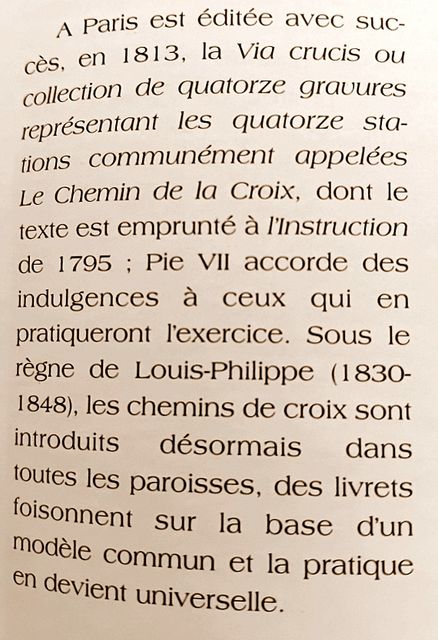 A Paris est éditée avec succès, en 1813, la Via crucis ou collection de quatorze gravures représentant les quatorze stations communément appelées Le Chemin de la Croix, dont le texte est emprunté à l'Instruction de 1795 ; Pie VII accorde des indulgences à ceux qui en pratiqueront l'exercice. Sous le règne de Louis-Philippe (1830-1848), les chemins de croix sont introduits désormais dans toutes les paroisses, des livrets foisonnent sur la base d'un modèle commun et la pratique en devient universelle.